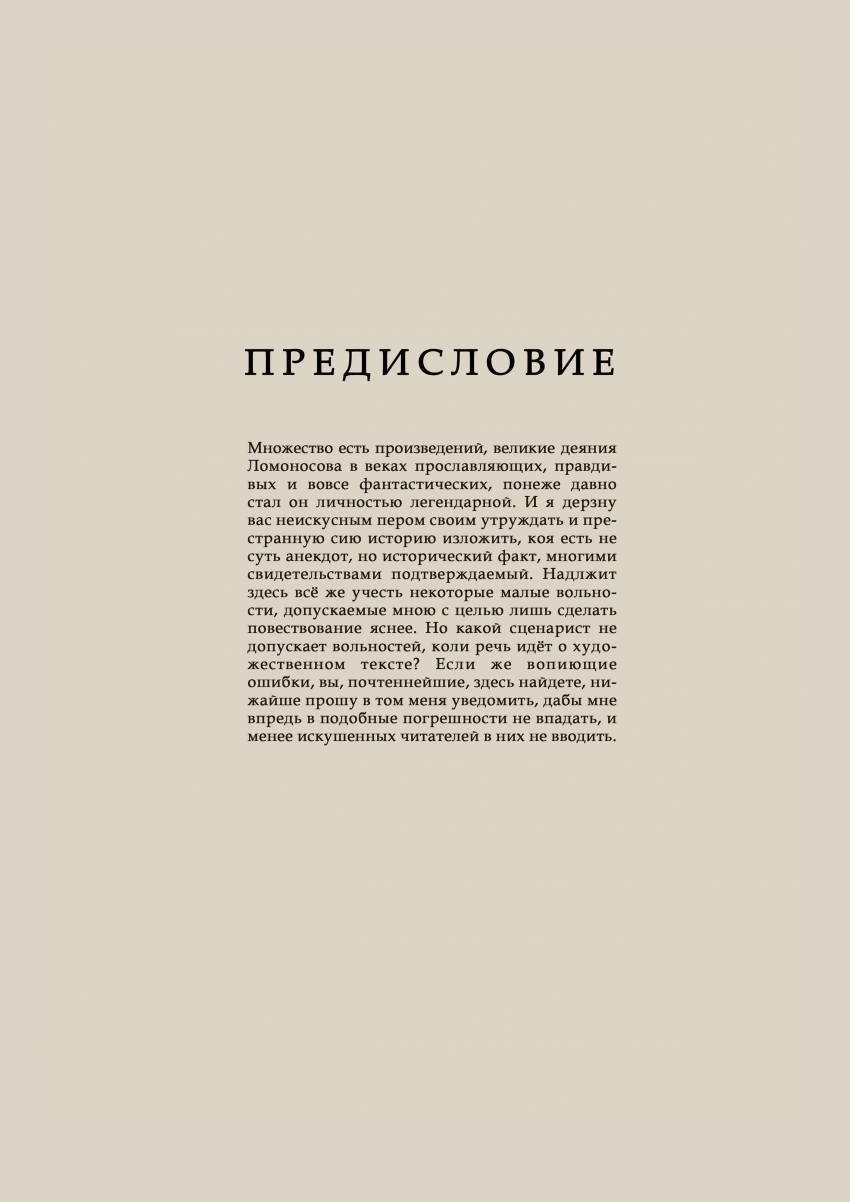 ПРЕДИСЛОВИЕ

Множество есть произведений, великие деяния Ломоносова в веках прославляющих, правдивых и вовсе фантастических, понеже давно стал он личностью легендарной. И я дерзну вас неискусным пером своим утруждать и престранную сию историю изложить, коя есть не суть анекдот, но исторический факт, многими свидетельствами подтверждаемый. Надлжит здесь всё же учесть некоторые малые вольности, допускаемые мною с целью лишь сделать повествование яснее. Но какой сценарист не допускает вольностей, коли речь идёт о художественном тексте? Если же вопиющие ошибки, вы, почтеннейшие, здесь найдете, нижайше прошу в том меня уведомить, дабы мне впредь в подобные погрешности не впадать, и менее искушенных читателей в них не вводить.